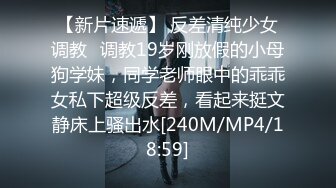 【新片速遞】 反差清纯少女调教 调教19岁刚放假的小母狗学妹，同学老师眼中的乖乖女私下超级反差，看起来挺文静床上骚出水[240M/MP4/18:59]